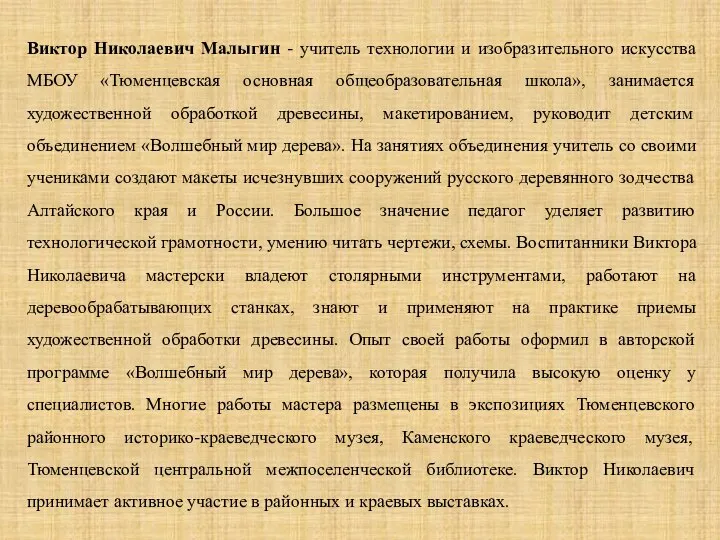 Виктор Николаевич Малыгин - учитель технологии и изобразительного искусства МБОУ «Тюменцевская основная общеобразовательная школа», занимается художественной обработкой древесины, макетированием, руководит детским объединением «Волшебный мир дерева». На занятиях объединения учитель со своими учениками создают макеты исчезнувших сооружений русского деревянного зодчества Алтайского края и России. Большое значение педагог уделяет развитию технологической грамотности, умению читать чертежи, схемы. Воспитанники Виктора Николаевича мастерски владеют столярными инструментами, работают на деревообрабатывающих станках, знают и применяют на практике приемы художественной обработки древесины. Опыт своей работы оформил в авторской программе «Волшебный мир дерева», которая получила высокую оценку у специалистов. Многие работы мастера размещены в экспозициях Тюменцевского районного историко-краеведческого музея, Каменского краеведческого музея, Тюменцевской центральной межпоселенческой библиотеке. Виктор Николаевич принимает активное участие в районных и краевых выставках.